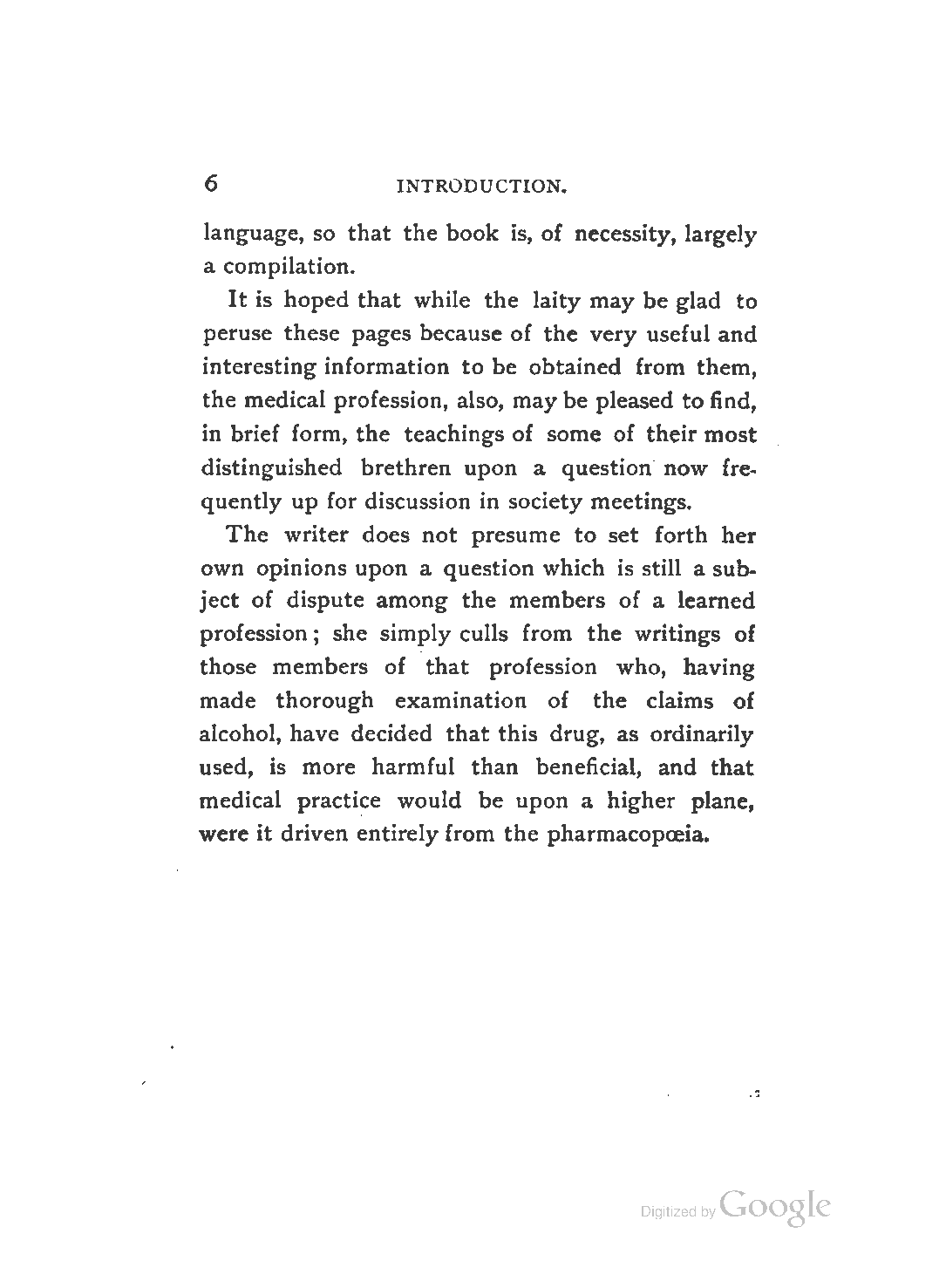 6 INTRODUCTION.

language, so that the book is, of necessity, largely a compilation.

It is hoped that while the laity may be glad to peruse these pages because of the very useful and interesting information to be obtained from them, the medical profession, also, may be pleased to find, in brief form, the teachings of some of their most distinguished brethren upon a question now frequently up for discussion in society meetings.

The writer does not presume to set forth her own opinions upon a question which is still a subject of dispute among the members of a learned profession; she simply culls from the writings of those members of that profession who, having made thorough examination of the claims of alcohol, have decided that this drug, as ordinarily used, is more harmful than beneficial, and that medical practice would be upon a higher plane, were it driven entirely from the pharmacopœia.

Digitized by Google